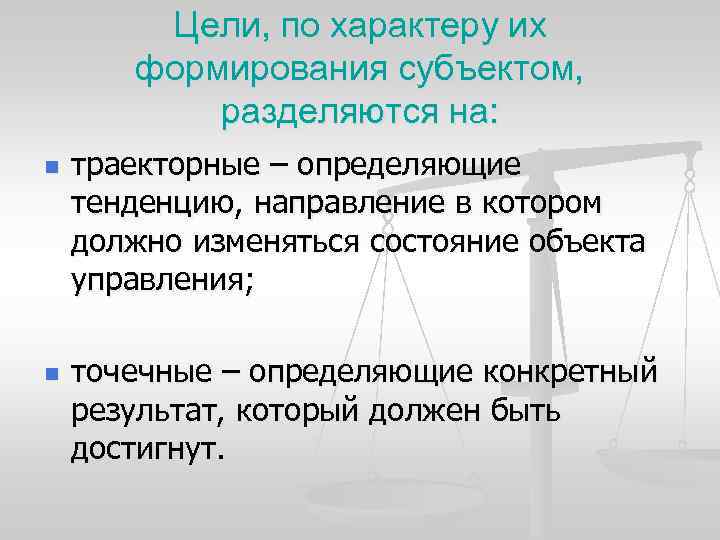 Цели, по характеру их формирования субъектом, разделяются на:

• траекторные – определяющие тенденцию, направление в котором должно изменяться состояние объекта управления;

• точечные – определяющие конкретный результат, который должен быть достигнут.